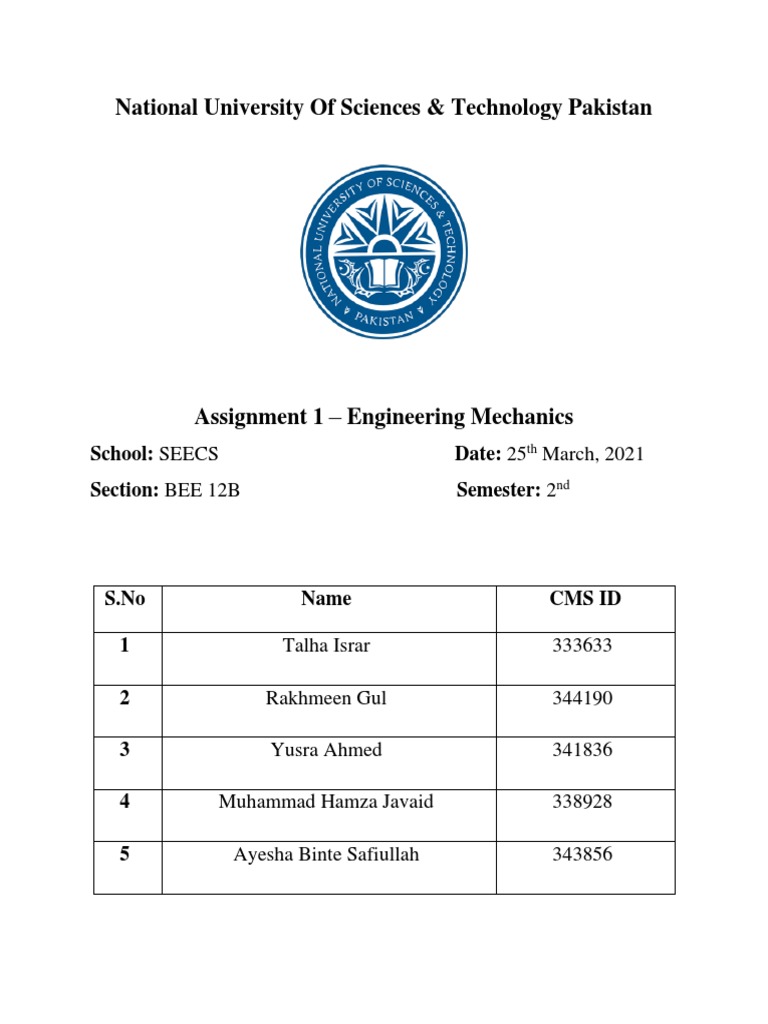 National University Of Sciences & Technology Pakistan

NATIONAL UNIVERSITY OF SCIENCES & TECHNOLOGY
PAKISTAN

Assignment 1 – Engineering Mechanics

School: SEECS

Date: 25$^{th}$ March, 2021

Section: BEE 12B

Semester: 2$^{nd}$

| S.No | Name | CMS ID |
|---|---|---|
| 1 | Talha Israr | 333633 |
| 2 | Rakhmeen Gul | 344190 |
| 3 | Yusra Ahmed | 341836 |
| 4 | Muhammad Hamza Javaid | 338928 |
| 5 | Ayesha Binte Safiullah | 343856 |